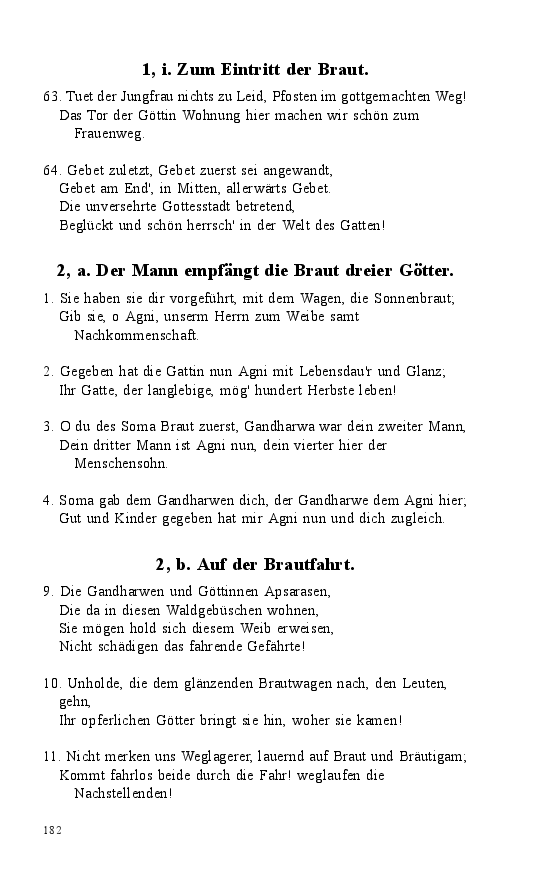 1, i. Zum Eintritt der Braut.

63. Tuet der Jungfrau nichts zu Leid, Pfosten im gottgemachten Weg!
Das Tor der Göttin Wohnung hier machen wir schön zum Frauenweg.

64. Gebet zuletzt, Gebet zuerst sei angewandt,
Gebet am End', in Mitten, allerwärts Gebet.
Die unversehrte Gottesstadt betretend,
Beglückt und schön herrsch' in der Welt des Gatten!

2, a. Der Mann empfängt die Braut dreier Götter.

1. Sie haben sie dir vorgeführt, mit dem Wagen, die Sonnenbraut;
Gib sie, o Agni, unserm Herrn zum Weibe samt Nachkommenschaft.

2. Gegeben hat die Gattin nun Agni mit Lebensdau'r und Glanz;
Ihr Gatte, der langlebige, mög' hundert Herbste leben!

3. O du des Soma Braut zuerst, Gandharwa war dein zweiter Mann,
Dein dritter Mann ist Agni nun, dein vierter hier der Menschensohn.

4. Soma gab dem Gandharwen dich, der Gandharwe dem Agni hier;
Gut und Kinder gegeben hat mir Agni nun und dich zugleich.

2, b. Auf der Brautfahrt.

9. Die Gandharwen und Göttinnen Apsarasen,
Die da in diesen Waldgebüschen wohnen,
Sie mögen hold sich diesem Weib erweisen,
Nicht schädigen das fahrende Gefährte!

10. Unholde, die dem glänzenden Brautwagen nach, den Leuten, gehn,
Ihr opferlichen Götter bringt sie hin, woher sie kamen!

11. Nicht merken uns Weglagerer, lauernd auf Braut und Bräutigam;
Kommt fahrlos beide durch die Fahr! weglaufen die Nachstellenden!

182